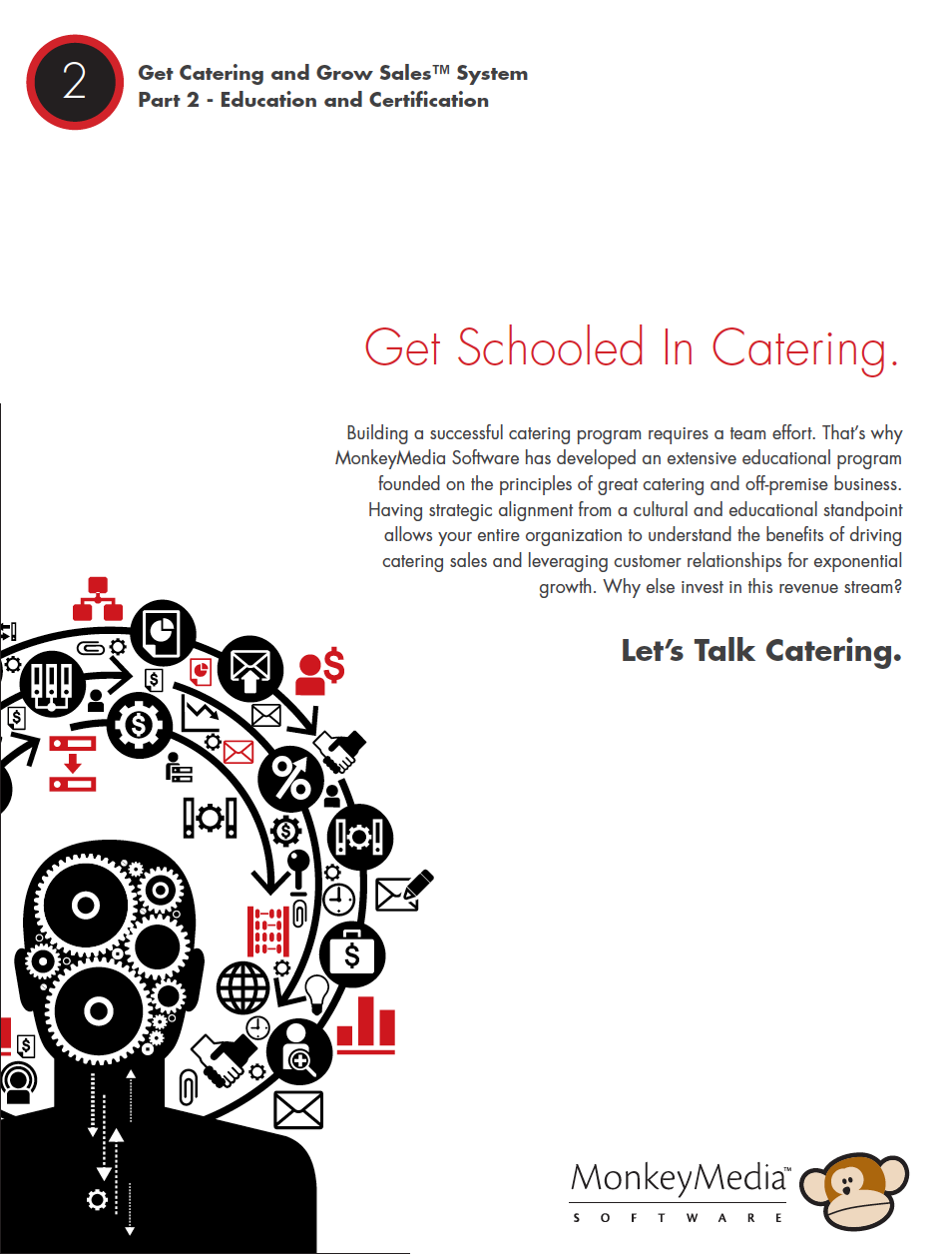 2

Get Catering and Grow Sales™ System
Part 2 - Education and Certification

Get Schooled In Catering.

Building a successful catering program requires a team effort. That's why MonkeyMedia Software has developed an extensive educational program founded on the principles of great catering and off-premise business. Having strategic alignment from a cultural and educational standpoint allows your entire organization to understand the benefits of driving catering sales and leveraging customer relationships for exponential growth. Why else invest in this revenue stream?

Let's Talk Catering.

MonkeyMedia™
SOFTWARE